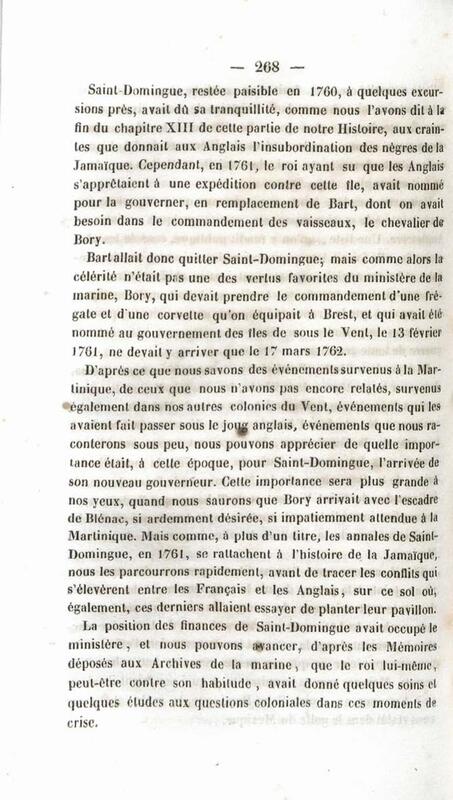 — 268 —

Saint-Domingue, restée paisible en 1760, à quelques excursions près, avait dû sa tranquillité, comme nous l'avons dit à la fin du chapitre XIII de cette partie de notre Histoire, aux craintes que donnait aux Anglais l'insubordination des nègres de la Jamaïque. Cependant, en 1761, le roi ayant su que les Anglais s'apprêtaient à une expédition contre cette île, avait nommé pour la gouverner, en remplacement de Bart, dont on avait besoin dans le commandement des vaisseaux, le chevalier de Bory.

Bart allait donc quitter Saint-Domingue; mais comme alors la célérité n'était pas une des vertus favorites du ministère de la marine, Bory, qui devait prendre le commandement d'une frégate et d'une corvette qu'on équipait à Brest, et qui avait été nommé au gouvernement des îles de sous le Vent, le 13 février 1761, ne devait y arriver que le 17 mars 1762.

D'après ce que nous savons des événements survenus à la Martinique, de ceux que nous n'avons pas encore relatés, survenus également dans nos autres colonies du Vent, événements qui les avaient fait passer sous le joug anglais, événements que nous raconterons sous peu, nous pouvons apprécier de quelle importance était, à cette époque, pour Saint-Domingue, l'arrivée de son nouveau gouverneur. Cette importance sera plus grande à nos yeux, quand nous saurons que Bory arrivait avec l'escadre de Blénac, si ardemment désirée, si impatiemment attendue à la Martinique. Mais comme, à plus d'un titre, les annales de Saint-Domingue, en 1761, se rattachent à l'histoire de la Jamaïque, nous les parcourrons rapidement, avant de tracer les conflits qui s'élevèrent entre les Français et les Anglais, sur ce sol où, également, ces derniers allaient essayer de planter leur pavillon.

La position des finances de Saint-Domingue avait occupé le ministère, et nous pouvons avancer, d'après les Mémoires déposés aux Archives de la marine, que le roi lui-même, peut-être contre son habitude, avait donné quelques soins et quelques études aux questions coloniales dans ces moments de crise.